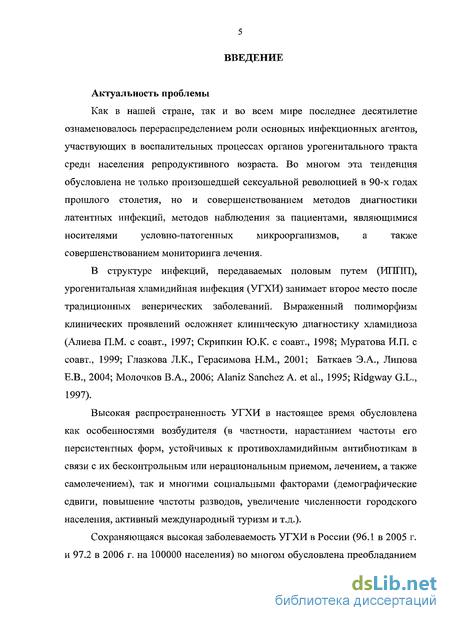 5

ВВЕДЕНИЕ

Актуальность проблемы

Как в нашей стране, так и во всем мире последнее десятилетие ознаменовалось перераспределением роли основных инфекционных агентов, участвующих в воспалительных процессах органов урогенитального тракта среди населения репродуктивного возраста. Во многом эта тенденция обусловлена не только произошедшей сексуальной революцией в 90-х годах прошлого столетия, но и совершенствованием методов диагностики латентных инфекций, методов наблюдения за пациентами, являющимися носителями условно-патогенных микроорганизмов, а также совершенствованием мониторинга лечения.

В структуре инфекций, передаваемых половым путем (ИППП), урогенитальная хламидийная инфекция (УГХИ) занимает второе место после традиционных венерических заболеваний. Выраженный полиморфизм клинических проявлений осложняет клиническую диагностику хламидиоза (Алиева П.М. с соавт., 1997; Скрипкин Ю.К. с соавт., 1998; Муратова И.П. с соавт., 1999; Глазкова Л.К., Герасимова Н.М., 2001; Баткаев Э.А., Липова Е.В., 2004; Молочков В.А., 2006; Alaniz Sanchez A. et al., 1995; Ridgway G.L., 1997).

Высокая распространенность УГХИ в настоящее время обусловлена как особенностями возбудителя (в частности, нарастанием частоты его персистентных форм, устойчивых к противохламидийным антибиотикам в связи с их бесконтрольным или нерациональным приемом, лечением, а также самолечением), так и многими социальными факторами (демографические сдвиги, повышение частоты разводов, увеличение численности городского населения, активный международный туризм и т.д.).

Сохраняющаяся высокая заболеваемость УГХИ в России (96.1 в 2005 г. и 97.2 в 2006 г. на 100000 населения) во многом обусловлена преобладанием

dsLib.net
библиотека диссертаций